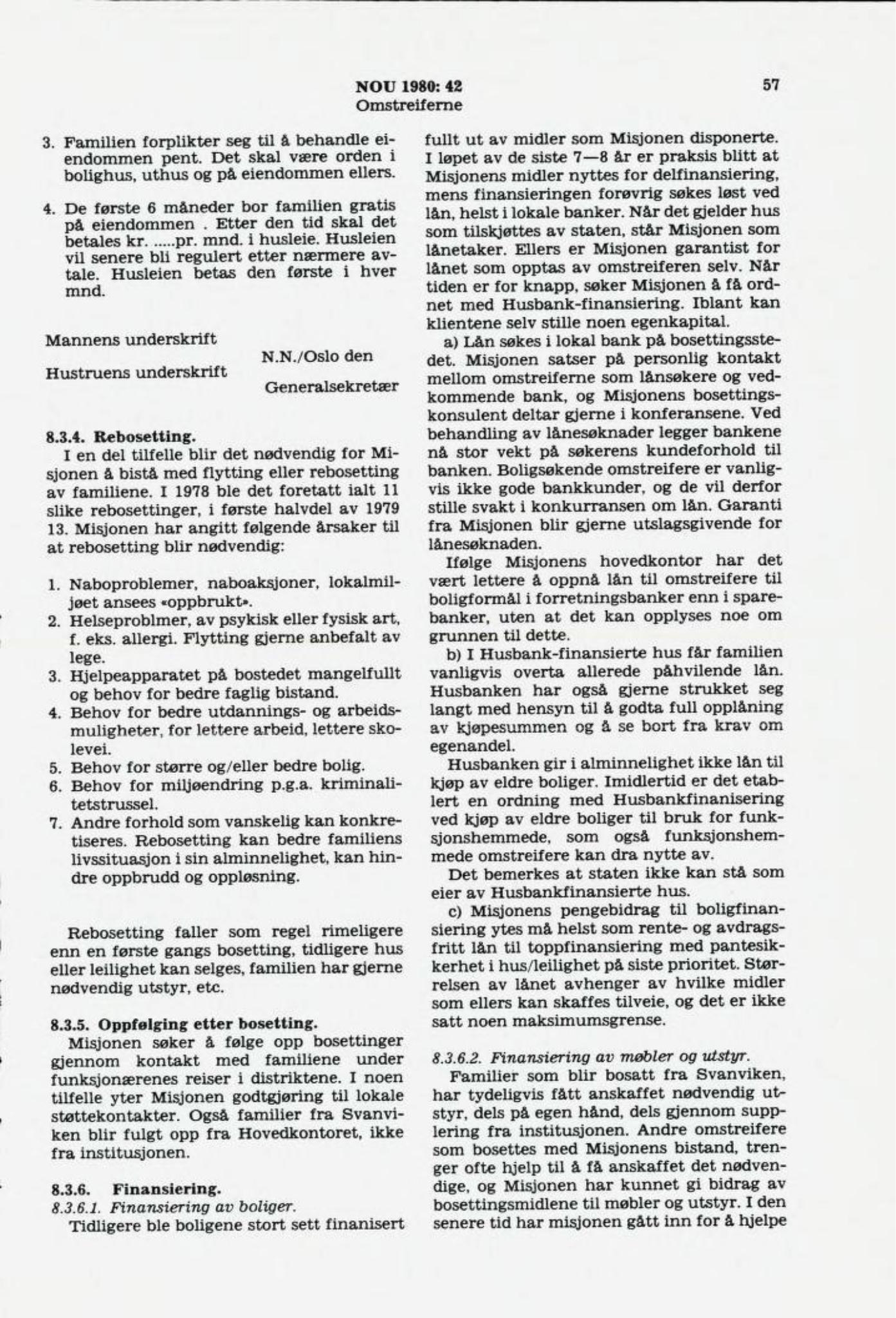 NOU 1980: 42
Omstreiferne

57

3. Familien forplikter seg til å behandle eiendommen pent. Det skal være orden i bolighus, uthus og på eiendommen ellers.

4. De første 6 måneder bor familien gratis på eiendommen . Etter den tid skal det betales kr. .....pr. mnd. i husleie. Husleien vil senere bli regulert etter nærmere avtale. Husleien betas den første i hver mnd.

Mannens underskrift

Hustruens underskrift

N.N./Oslo den

Generalsekretær

8.3.4. Rebosetting.
I en del tilfelle blir det nødvendig for Misjonen å bistå med flytting eller rebosetting av familiene. I 1978 ble det foretatt ialt 11 slike rebosettinger, i første halvdel av 1979 13. Misjonen har angitt følgende årsaker til at rebosetting blir nødvendig:

1. Naboproblemer, naboaksjoner, lokalmiljøet ansees «oppbrukt».
2. Helseproblmer, av psykisk eller fysisk art, f. eks. allergi. Flytting gjerne anbefalt av lege.
3. Hjelpeapparatet på bostedet mangelfullt og behov for bedre faglig bistand.
4. Behov for bedre utdannings- og arbeidsmuligheter, for lettere arbeid, lettere skolevei.
5. Behov for større og/eller bedre bolig.
6. Behov for miljøendring p.g.a. kriminalitetstrussel.
7. Andre forhold som vanskelig kan konkretiseres. Rebosetting kan bedre familiens livssituasjon i sin alminnelighet, kan hindre oppbrudd og oppløsning.

Rebosetting faller som regel rimeligere enn en første gangs bosetting, tidligere hus eller leilighet kan selges, familien har gjerne nødvendig utstyr, etc.

8.3.5. Oppfølging etter bosetting.
Misjonen søker å følge opp bosettinger gjennom kontakt med familiene under funksjonærenes reiser i distriktene. I noen tilfelle yter Misjonen godtgjøring til lokale støttekontakter. Også familier fra Svanviken blir fulgt opp fra Hovedkontoret, ikke fra institusjonen.

8.3.6. Finansiering.
8.3.6.1. Finansiering av boliger.
Tidligere ble boligene stort sett finanisert fullt ut av midler som Misjonen disponerte. I løpet av de siste 7—8 år er praksis blitt at Misjonens midler nyttes for delfinansiering, mens finansieringen forøvrig søkes løst ved lån, helst i lokale banker. Når det gjelder hus som tilskjøttes av staten, står Misjonen som lånetaker. Ellers er Misjonen garantist for lånet som opptas av omstreiferen selv. Når tiden er for knapp, søker Misjonen å få ordnet med Husbank-finansiering. Iblant kan klientene selv stille noen egenkapital.

a) Lån søkes i lokal bank på bosettingsstedet. Misjonen satser på personlig kontakt mellom omstreiferne som lånsøkere og vedkommende bank, og Misjonens bosettingskonsulent deltar gjerne i konferansene. Ved behandling av lånesøknader legger bankene nå stor vekt på søkerens kundeforhold til banken. Boligsøkende omstreifere er vanligvis ikke gode bankkunder, og de vil derfor stille svakt i konkurransen om lån. Garanti fra Misjonen blir gjerne utslagsgivende for lånesøknaden.

Ifølge Misjonens hovedkontor har det vært lettere å oppnå lån til omstreifere til boligformål i forretningsbanker enn i sparebanker, uten at det kan opplyses noe om grunnen til dette.

b) I Husbank-finansierte hus får familien vanligvis overta allerede påhvilende lån. Husbanken har også gjerne strukket seg langt med hensyn til å godta full opplåning av kjøpesummen og å se bort fra krav om egenandel.

Husbanken gir i alminnelighet ikke lån til kjøp av eldre boliger. Imidlertid er det etablert en ordning med Husbankfinanisering ved kjøp av eldre boliger til bruk for funksjonshemmede, som også funksjonshemmede omstreifere kan dra nytte av.

Det bemerkes at staten ikke kan stå som eier av Husbankfinansierte hus.

c) Misjonens pengebidrag til boligfinansiering ytes må helst som rente- og avdragsfritt lån til toppfinansiering med pantesikkerhet i hus/leilighet på siste prioritet. Størrelsen av lånet avhenger av hvilke midler som ellers kan skaffes tilveie, og det er ikke satt noen maksimumsgrense.

8.3.6.2. Finansiering av møbler og utstyr.
Familier som blir bosatt fra Svanviken, har tydeligvis fått anskaffet nødvendig utstyr, dels på egen hånd, dels gjennom supplering fra institusjonen. Andre omstreifere som bosettes med Misjonens bistand, trenger ofte hjelp til å få anskaffet det nødvendige, og Misjonen har kunnet gi bidrag av bosettingsmidlene til møbler og utstyr. I den senere tid har misjonen gått inn for å hjelpe